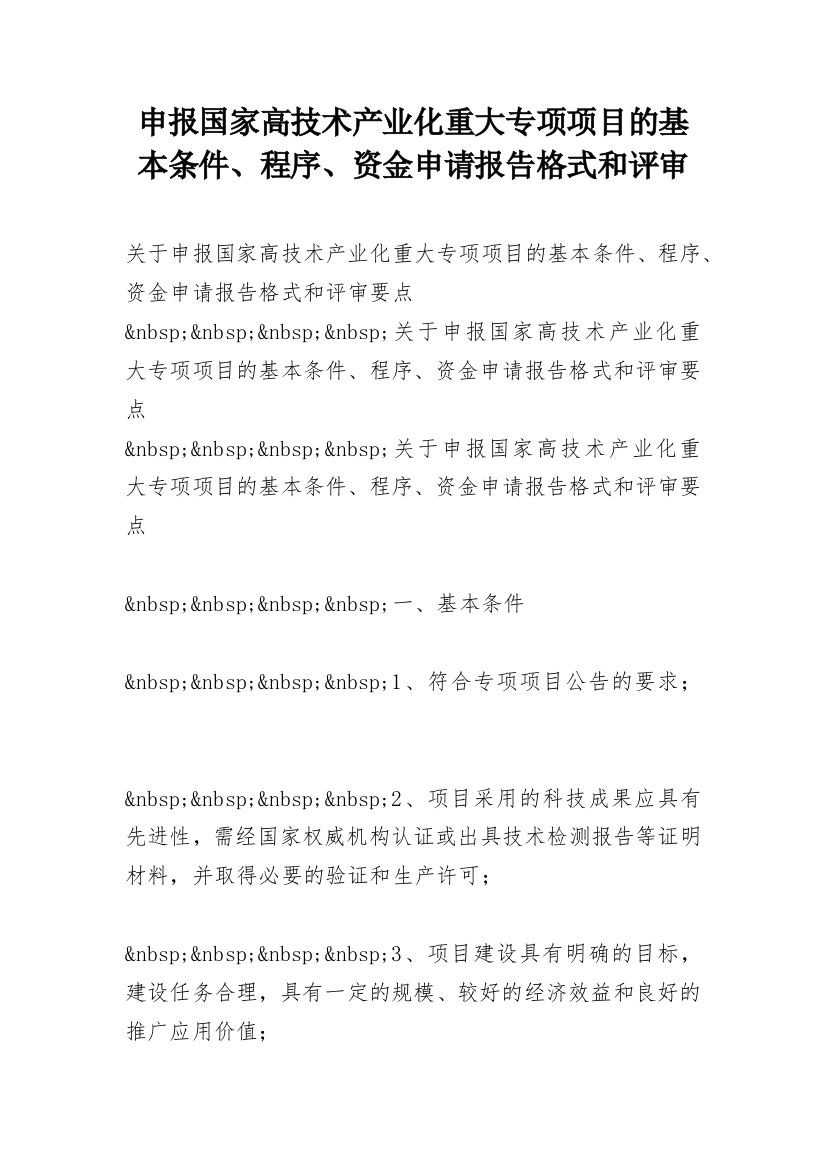 申报国家高技术产业化重大专项项目的基本条件、程序、资金申请报告格式和评审

关于申报国家高技术产业化重大专项项目的基本条件、程序、资金申请报告格式和评审要点
&nbsp;&nbsp;&nbsp;&nbsp;关于申报国家高技术产业化重大专项项目的基本条件、程序、资金申请报告格式和评审要点
&nbsp;&nbsp;&nbsp;&nbsp;关于申报国家高技术产业化重大专项项目的基本条件、程序、资金申请报告格式和评审要点

&nbsp;&nbsp;&nbsp;&nbsp;一、基本条件

&nbsp;&nbsp;&nbsp;&nbsp;1、符合专项项目公告的要求；

&nbsp;&nbsp;&nbsp;&nbsp;2、项目采用的科技成果应具有先进性，需经国家权威机构认证或出具技术检测报告等证明材料，并取得必要的验证和生产许可；

&nbsp;&nbsp;&nbsp;&nbsp;3、项目建设具有明确的目标，建设任务合理，具有一定的规模、较好的经济效益和良好的推广应用价值；